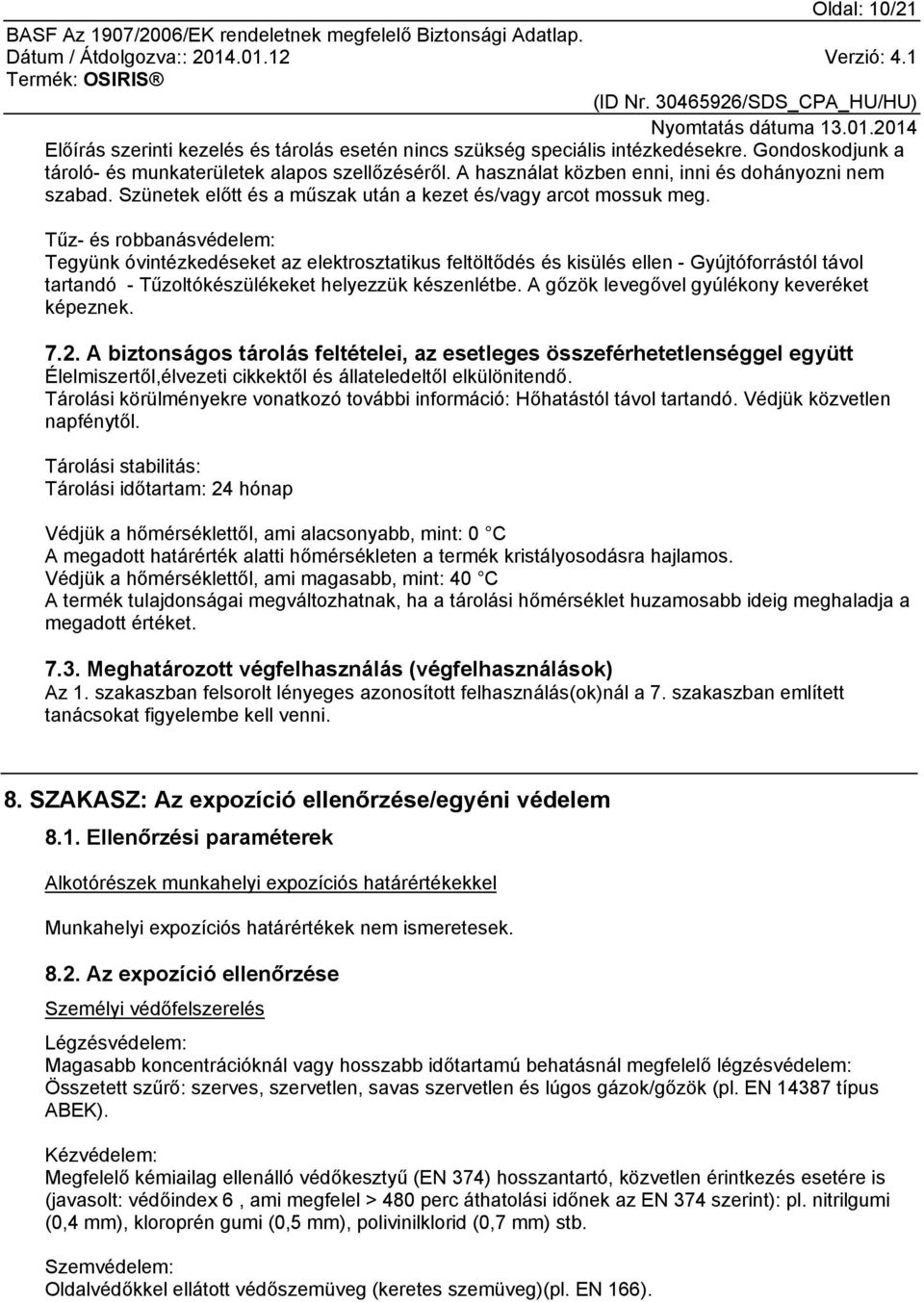 Oldal: 10/21
BASF Az 1907/2006/EK rendeletnek megfelelő Biztonsági Adatlap.
Dátum / Átdolgozva:: 2014.01.12 Verzió: 4.1
Termék: OSIRIS®
(ID Nr. 30465926/SDS_CPA_HU/HU)
Nyomtatás dátuma 13.01.2014

Előírás szerinti kezelés és tárolás esetén nincs szükség speciális intézkedésekre. Gondoskodjunk a tároló- és munkaterületek alapos szellőzéséről. A használat közben enni, inni és dohányozni nem szabad. Szünetek előtt és a műszak után a kezet és/vagy arcot mossuk meg.

Tűz- és robbanásvédelem:
Tegyünk óvintézkedéseket az elektrosztatikus feltöltődés és kisülés ellen - Gyújtóforrástól távol tartandó - Tűzoltókészülékeket helyezzük készenlétbe. A gőzök levegővel gyúlékony keveréket képeznek.

7.2. A biztonságos tárolás feltételei, az esetleges összeférhetetlenséggel együtt
Élelmiszertől,élvezeti cikkektől és állateledeltől elkülönitendő.
Tárolási körülményekre vonatkozó további információ: Hőhatástól távol tartandó. Védjük közvetlen napfénytől.

Tárolási stabilitás:
Tárolási időtartam: 24 hónap

Védjük a hőmérséklettől, ami alacsonyabb, mint: 0 °C
A megadott határérték alatti hőmérsékleten a termék kristályosodásra hajlamos.
Védjük a hőmérséklettől, ami magasabb, mint: 40 °C
A termék tulajdonságai megváltozhatnak, ha a tárolási hőmérséklet huzamosabb ideig meghaladja a megadott értéket.

7.3. Meghatározott végfelhasználás (végfelhasználások)
Az 1. szakaszban felsorolt lényeges azonosított felhasználás(ok)nál a 7. szakaszban említett tanácsokat figyelembe kell venni.

8. SZAKASZ: Az expozíció ellenőrzése/egyéni védelem
8.1. Ellenőrzési paraméterek

Alkotórészek munkahelyi expozíciós határértékekkel

Munkahelyi expozíciós határértékek nem ismeretesek.

8.2. Az expozíció ellenőrzése
Személyi védőfelszerelés

Légzésvédelem:
Magasabb koncentrációknál vagy hosszabb időtartamú behatásnál megfelelő légzésvédelem: Összetett szűrő: szerves, szervetlen, savas szervetlen és lúgos gázok/gőzök (pl. EN 14387 típus ABEK).

Kézvédelem:
Megfelelő kémiailag ellenálló védőkesztyű (EN 374) hosszantartó, közvetlen érintkezés esetére is (javasolt: védőindex 6 , ami megfelel > 480 perc áthatolási időnek az EN 374 szerint): pl. nitrilgumi (0,4 mm), kloroprén gumi (0,5 mm), polivinilklorid (0,7 mm) stb.

Szemvédelem:
Oldalvédőkkel ellátott védőszemüveg (keretes szemüveg)(pl. EN 166).